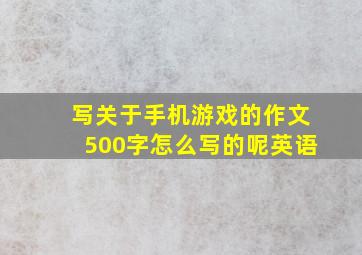 写关于手机游戏的作文500字怎么写的呢英语